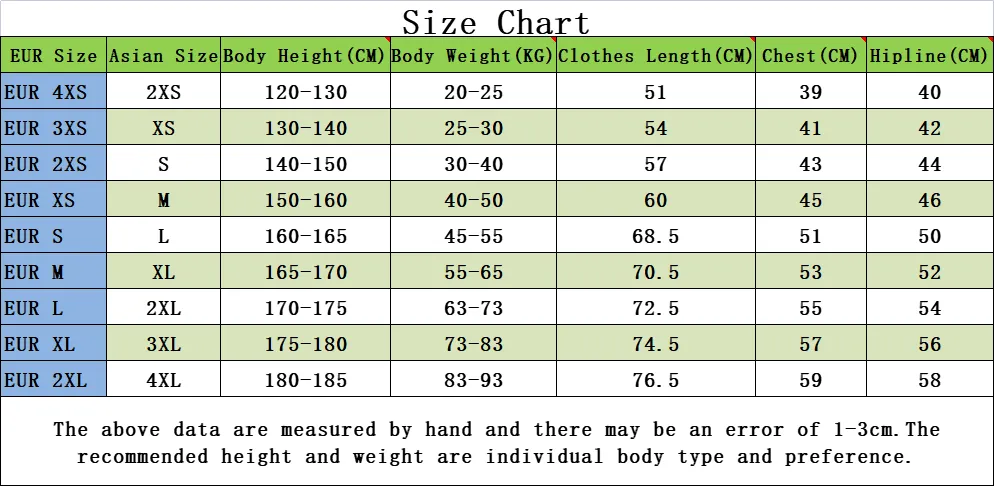 Size Chart

| EUR Size | Asian Size | Body Height(CM) | Body Weight(KG) | Clothes Length(CM) | Chest(CM) | Hipline(CM) |
|---|---|---|---|---|---|---|
| EUR 4XS | 2XS | 120-130 | 20-25 | 51 | 39 | 40 |
| EUR 3XS | XS | 130-140 | 25-30 | 54 | 41 | 42 |
| EUR 2XS | S | 140-150 | 30-40 | 57 | 43 | 44 |
| EUR XS | M | 150-160 | 40-50 | 60 | 45 | 46 |
| EUR S | L | 160-165 | 45-55 | 68.5 | 51 | 50 |
| EUR M | XL | 165-170 | 55-65 | 70.5 | 53 | 52 |
| EUR L | 2XL | 170-175 | 63-73 | 72.5 | 55 | 54 |
| EUR XL | 3XL | 175-180 | 73-83 | 74.5 | 57 | 56 |
| EUR 2XL | 4XL | 180-185 | 83-93 | 76.5 | 59 | 58 |

The above data are measured by hand and there may be an error of 1-3cm.The recommended height and weight are individual body type and preference.